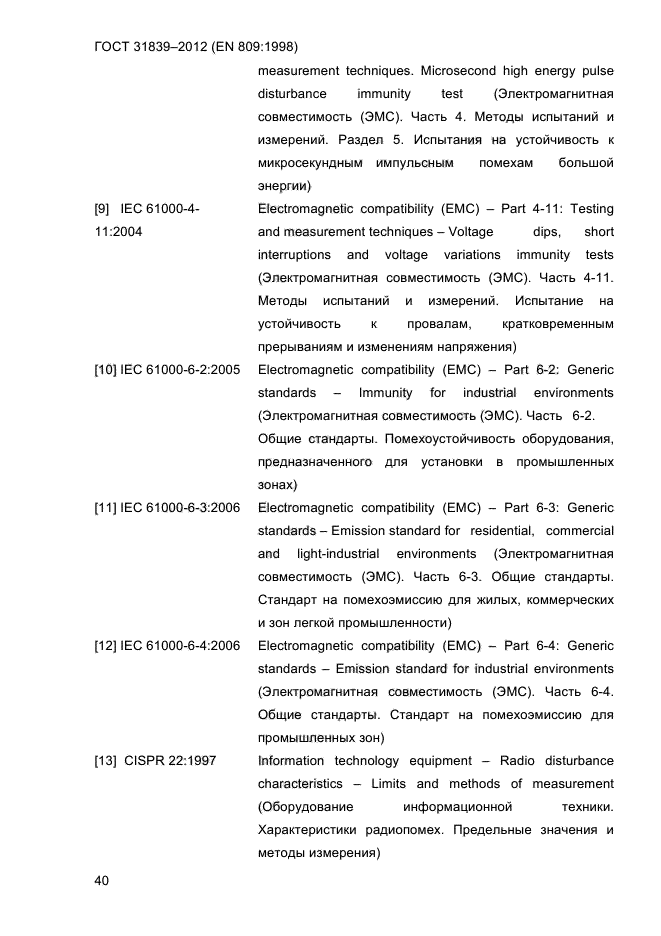 ГОСТ 31839–2012 (EN 809:1998)

measurement techniques. Microsecond high energy pulse disturbance immunity test (Электромагнитная совместимость (ЭМС). Часть 4. Методы испытаний и измерений. Раздел 5. Испытания на устойчивость к микросекундным импульсным помехам большой энергии)

[9] IEC 61000-4-11:2004 Electromagnetic compatibility (EMC) – Part 4-11: Testing and measurement techniques – Voltage dips, short interruptions and voltage variations immunity tests (Электромагнитная совместимость (ЭМС). Часть 4-11. Методы испытаний и измерений. Испытание на устойчивость к провалам, кратковременным прерываниям и изменениям напряжения)

[10] IEC 61000-6-2:2005 Electromagnetic compatibility (EMC) – Part 6-2: Generic standards – Immunity for industrial environments (Электромагнитная совместимость (ЭМС). Часть 6-2. Общие стандарты. Помехоустойчивость оборудования, предназначенного для установки в промышленных зонах)

[11] IEC 61000-6-3:2006 Electromagnetic compatibility (EMC) – Part 6-3: Generic standards – Emission standard for residential, commercial and light-industrial environments (Электромагнитная совместимость (ЭМС). Часть 6-3. Общие стандарты. Стандарт на помехоэмиссию для жилых, коммерческих и зон легкой промышленности)

[12] IEC 61000-6-4:2006 Electromagnetic compatibility (EMC) – Part 6-4: Generic standards – Emission standard for industrial environments (Электромагнитная совместимость (ЭМС). Часть 6-4. Общие стандарты. Стандарт на помехоэмиссию для промышленных зон)

[13] CISPR 22:1997 Information technology equipment – Radio disturbance characteristics – Limits and methods of measurement (Оборудование информационной техники. Характеристики радиопомех. Предельные значения и методы измерения)

40